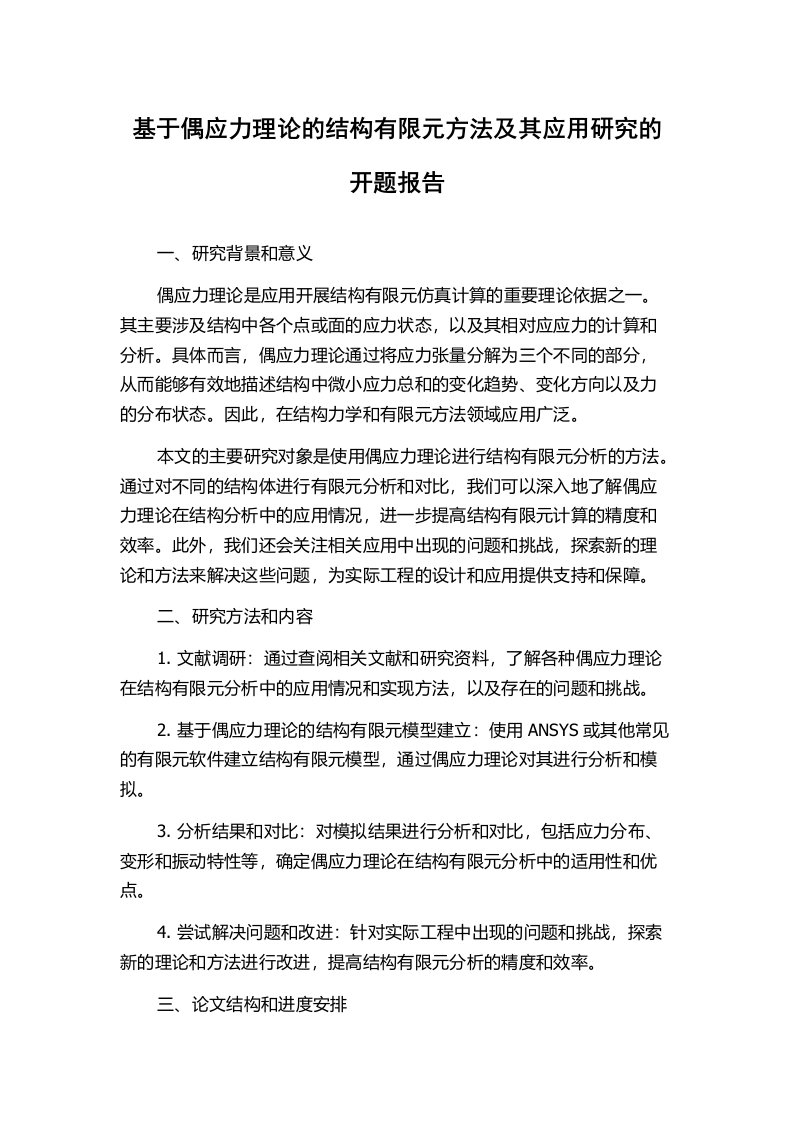 基于偶应力理论的结构有限元方法及其应用研究的开题报告

一、研究背景和意义

偶应力理论是应用开展结构有限元仿真计算的重要理论依据之一。其主要涉及结构中各个点或面的应力状态，以及其相对应应力的计算和分析。具体而言，偶应力理论通过将应力张量分解为三个不同的部分，从而能够有效地描述结构中微小应力总和的变化趋势、变化方向以及力的分布状态。因此，在结构力学和有限元方法领域应用广泛。

本文的主要研究对象是使用偶应力理论进行结构有限元分析的方法。通过对不同的结构体进行有限元分析和对比，我们可以深入地了解偶应力理论在结构分析中的应用情况，进一步提高结构有限元计算的精度和效率。此外，我们还会关注相关应用中出现的问题和挑战，探索新的理论和方法来解决这些问题，为实际工程的设计和应用提供支持和保障。

二、研究方法和内容

1. 文献调研：通过查阅相关文献和研究资料，了解各种偶应力理论在结构有限元分析中的应用情况和实现方法，以及存在的问题和挑战。

2. 基于偶应力理论的结构有限元模型建立：使用 ANSYS 或其他常见的有限元软件建立结构有限元模型，通过偶应力理论对其进行分析和模拟。

3. 分析结果和对比：对模拟结果进行分析和对比，包括应力分布、变形和振动特性等，确定偶应力理论在结构有限元分析中的适用性和优点。

4. 尝试解决问题和改进：针对实际工程中出现的问题和挑战，探索新的理论和方法进行改进，提高结构有限元分析的精度和效率。

三、论文结构和进度安排